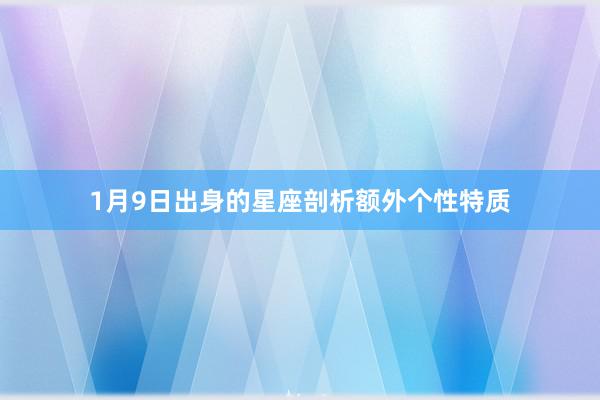 1月9日出身的星座剖析额外个性特质